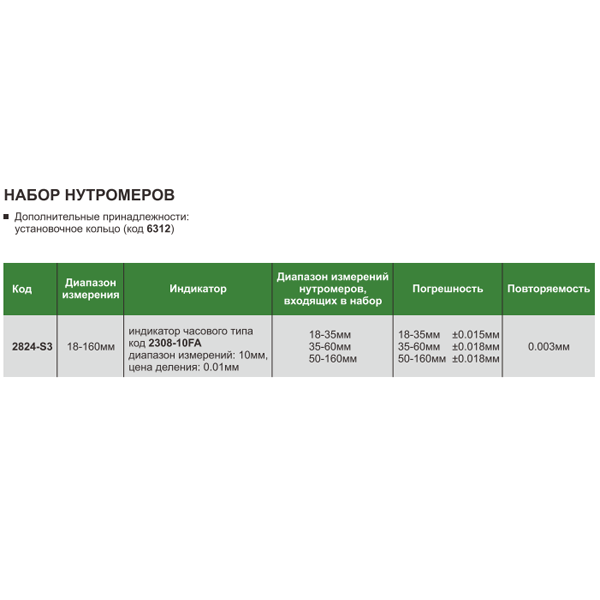 НАБОР НУТРОМЕРОВ

■ Дополнительные принадлежности: установочное кольцо (код 6312)

| Код | Диапазон измерения | Индикатор | Диапазон измерений нутромеров, входящих в набор | Погрешность | Повторяемость |
|---|---|---|---|---|---|
| 2824-S3 | 18-160мм | индикатор часового типа код 2308-10FA диапазон измерений: 10мм, цена деления: 0.01мм | 18-35мм 35-60мм 50-160мм | 18-35мм ±0.015мм 35-60мм ±0.018мм 50-160мм ±0.018мм | 0.003мм |